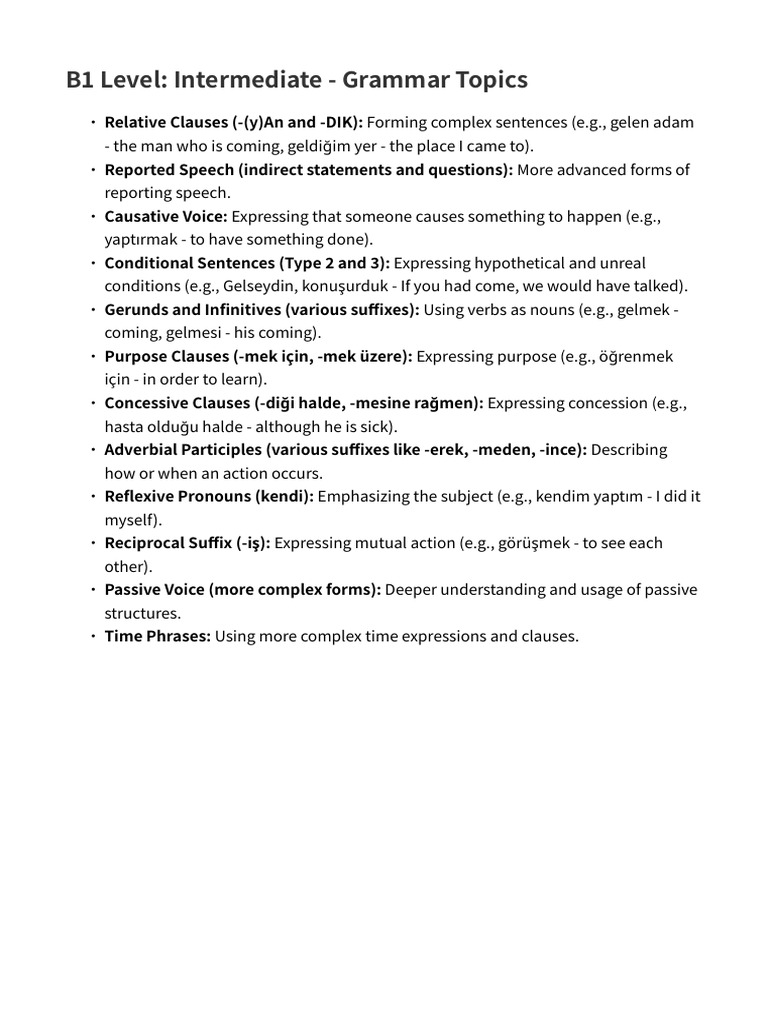 B1 Level: Intermediate - Grammar Topics

• Relative Clauses (-(y)An and -DIK): Forming complex sentences (e.g., gelen adam - the man who is coming, geldiğim yer - the place I came to).
• Reported Speech (indirect statements and questions): More advanced forms of reporting speech.
• Causative Voice: Expressing that someone causes something to happen (e.g., yaptırmak - to have something done).
• Conditional Sentences (Type 2 and 3): Expressing hypothetical and unreal conditions (e.g., Gelseydin, konuşurduk - If you had come, we would have talked).
• Gerunds and Infinitives (various suffixes): Using verbs as nouns (e.g., gelmek - coming, gelmesi - his coming).
• Purpose Clauses (-mek için, -mek üzere): Expressing purpose (e.g., öğrenmek için - in order to learn).
• Concessive Clauses (-diği halde, -mesine rağmen): Expressing concession (e.g., hasta olduğu halde - although he is sick).
• Adverbial Participles (various suffixes like -erek, -meden, -ince): Describing how or when an action occurs.
• Reflexive Pronouns (kendi): Emphasizing the subject (e.g., kendim yaptım - I did it myself).
• Reciprocal Suffix (-iş): Expressing mutual action (e.g., görüşmek - to see each other).
• Passive Voice (more complex forms): Deeper understanding and usage of passive structures.
• Time Phrases: Using more complex time expressions and clauses.